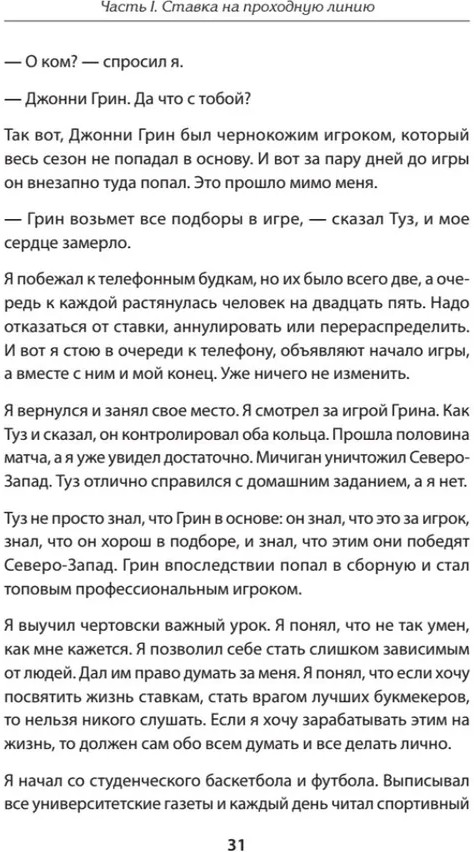 Часть I. Ставка на проходную линию

— О ком? — спросил я.

— Джонни Грин. Да что с тобой?

Так вот, Джонни Грин был чернокожим игроком, который весь сезон не попадал в основу. И вот за пару дней до игры он внезапно туда попал. Это прошло мимо меня.

— Грин возьмет все подборы в игре, — сказал Туз, и мое сердце замерло.

Я побежал к телефонным будкам, но их было всего две, а очередь к каждой растянулась человек на двадцать пять. Надо отказаться от ставки, аннулировать или перераспределить. И вот я стою в очереди к телефону, объявляют начало игры, а вместе с ним и мой конец. Уже ничего не изменить.

Я вернулся и занял свое место. Я смотрел за игрой Грина. Как Туз и сказал, он контролировал оба кольца. Прошла половина матча, а я уже увидел достаточно. Мичиган уничтожил Северо-Запад. Туз отлично справился с домашним заданием, а я нет.

Туз не просто знал, что Грин в основе: он знал, что это за игрок, знал, что он хорош в подборе, и знал, что этим они победят Северо-Запад. Грин впоследствии попал в сборную и стал топовым профессиональным игроком.

Я выучил чертовски важный урок. Я понял, что не так умен, как мне кажется. Я позволил себе стать слишком зависимым от людей. Дал им право думать за меня. Я понял, что если хочу посвятить жизнь ставкам, стать врагом лучших букмекеров, то нельзя никого слушать. Если я хочу зарабатывать этим на жизнь, то должен сам обо всем думать и все делать лично.

Я начал со студенческого баскетбола и футбола. Выписывал все университетские газеты и каждый день читал спортивный

31